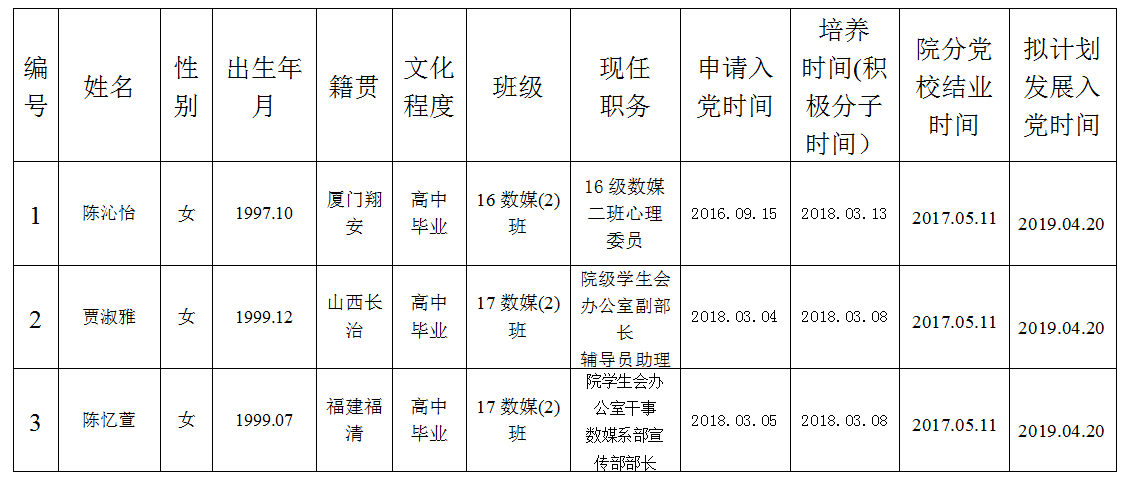 | 编号 | 姓名 | 性别 | 出生年月 | 籍贯 | 文化程度 | 班级 | 现任职务 | 申请入党时间 | 培养时间(积极分子时间) | 院分党校结业时间 | 拟计划发展入党时间 |
|---|---|---|---|---|---|---|---|---|---|---|---|
| 1 | 陈沁怡 | 女 | 1997.10 | 厦门翔安 | 高中毕业 | 16数媒(2)班 | 16级数媒二班心理委员 | 2016.09.15 | 2018.03.13 | 2017.05.11 | 2019.04.20 |
| 2 | 贾淑雅 | 女 | 1999.12 | 山西长治 | 高中毕业 | 17数媒(2)班 | 院级学生会办公室副部长 辅导员助理 | 2018.03.04 | 2018.03.08 | 2017.05.11 | 2019.04.20 |
| 3 | 陈忆萱 | 女 | 1999.07 | 福建福清 | 高中毕业 | 17数媒(2)班 | 院学生会办公室干事 数媒系部宣传部部长 | 2018.03.05 | 2018.03.08 | 2017.05.11 | 2019.04.20 |